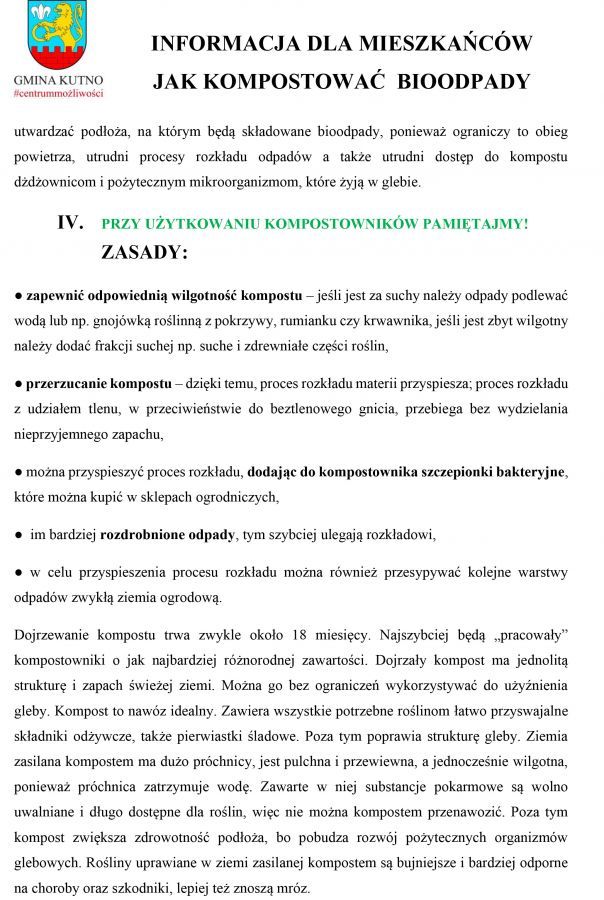 GMINA KUTNO
#centrummożliwości

INFORMACJA DLA MIESZKAŃCÓW
JAK KOMPOSTOWAĆ BIOODPADY

utwardzać podłoża, na którym będą składowane bioodpady, ponieważ ograniczy to obieg powietrza, utrudni procesy rozkładu odpadów a także utrudni dostęp do kompostu dżdżownicom i pożytecznym mikroorganizmom, które żyją w glebie.

IV. PRZY UŻYTKOWANIU KOMPOSTOWNIKÓW PAMIĘTAJMY!
ZASADY:

● zapewnić odpowiednią wilgotność kompostu – jeśli jest za suchy należy odpady podlewać wodą lub np. gnojówką roślinną z pokrzywy, rumianku czy krwawnika, jeśli jest zbyt wilgotny należy dodać frakcji suchej np. suche i zdrewniałe części roślin,

● przerzucanie kompostu – dzięki temu, proces rozkładu materii przyspiesza; proces rozkładu z udziałem tlenu, w przeciwieństwie do beztlenowego gnicia, przebiega bez wydzielania nieprzyjemnego zapachu,

● można przyspieszyć proces rozkładu, dodając do kompostownika szczepionki bakteryjne, które można kupić w sklepach ogrodniczych,

● im bardziej rozdrobnione odpady, tym szybciej ulegają rozkładowi,

● w celu przyspieszenia procesu rozkładu można również przesypywać kolejne warstwy odpadów zwykłą ziemia ogrodową.

Dojrzewanie kompostu trwa zwykle około 18 miesięcy. Najszybciej będą „pracowały” kompostowniki o jak najbardziej różnorodnej zawartości. Dojrzały kompost ma jednolitą strukturę i zapach świeżej ziemi. Można go bez ograniczeń wykorzystywać do użyźnienia gleby. Kompost to nawóz idealny. Zawiera wszystkie potrzebne roślinom łatwo przyswajalne składniki odżywcze, także pierwiastki śladowe. Poza tym poprawia strukturę gleby. Ziemia zasilana kompostem ma dużo próchnicy, jest pulchna i przewiewna, a jednocześnie wilgotna, ponieważ próchnica zatrzymuje wodę. Zawarte w niej substancje pokarmowe są wolno uwalniane i długo dostępne dla roślin, więc nie można kompostem przenawozić. Poza tym kompost zwiększa zdrowotność podłoża, bo pobudza rozwój pożytecznych organizmów glebowych. Rośliny uprawiane w ziemi zasilanej kompostem są bujniejsze i bardziej odporne na choroby oraz szkodniki, lepiej też znoszą mróz.